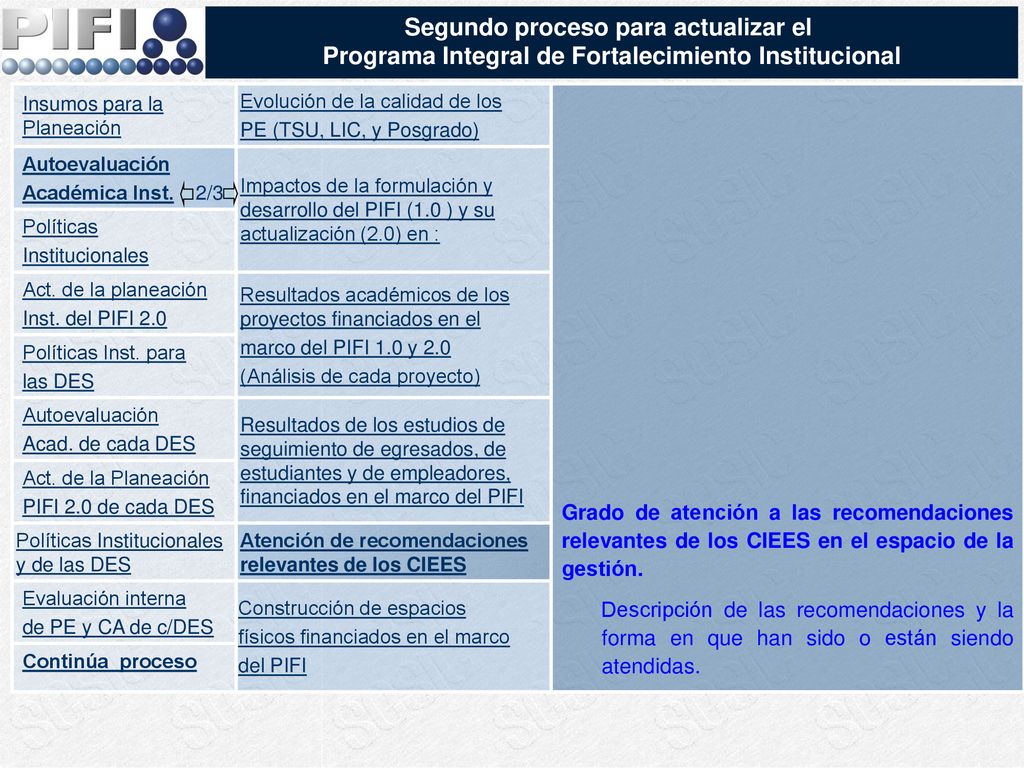 PIFI

Segundo proceso para actualizar el
Programa Integral de Fortalecimiento Institucional

Insumos para la Planeación

Autoevaluación Académica Inst. 2/3

Políticas Institucionales

Act. de la planeación Inst. del PIFI 2.0

Políticas Inst. para las DES

Autoevaluación Acad. de cada DES

Act. de la Planeación PIFI 2.0 de cada DES

Políticas Institucionales y de las DES

Evaluación interna de PE y CA de c/DES

Continúa proceso

Evolución de la calidad de los PE (TSU, LIC, y Posgrado)

Impactos de la formulación y desarrollo del PIFI (1.0 ) y su actualización (2.0) en :

Resultados académicos de los proyectos financiados en el marco del PIFI 1.0 y 2.0 (Análisis de cada proyecto)

Resultados de los estudios de seguimiento de egresados, de estudiantes y de empleadores, financiados en el marco del PIFI

Atención de recomendaciones relevantes de los CIEES

Construcción de espacios físicos financiados en el marco del PIFI

Grado de atención a las recomendaciones relevantes de los CIEES en el espacio de la gestión.

Descripción de las recomendaciones y la forma en que han sido o están siendo atendidas.